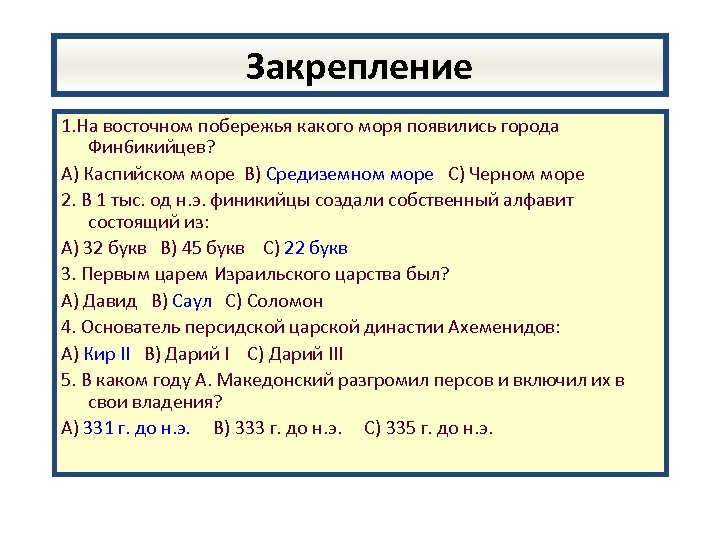 Закрепление

1.На восточном побережья какого моря появились города Финбикийцев?

А) Каспийском море В) Средиземном море С) Черном море

2. В 1 тыс. од н.э. финикийцы создали собственный алфавит состоящий из:

А) 32 букв В) 45 букв С) 22 букв

3. Первым царем Израильского царства был?

А) Давид В) Саул С) Соломон

4. Основатель персидской царской династии Ахеменидов:

А) Кир II В) Дарий I С) Дарий III

5. В каком году А. Македонский разгромил персов и включил их в свои владения?

А) 331 г. до н.э. В) 333 г. до н.э. С) 335 г. до н.э.